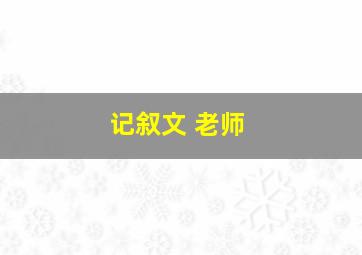 记叙文 老师